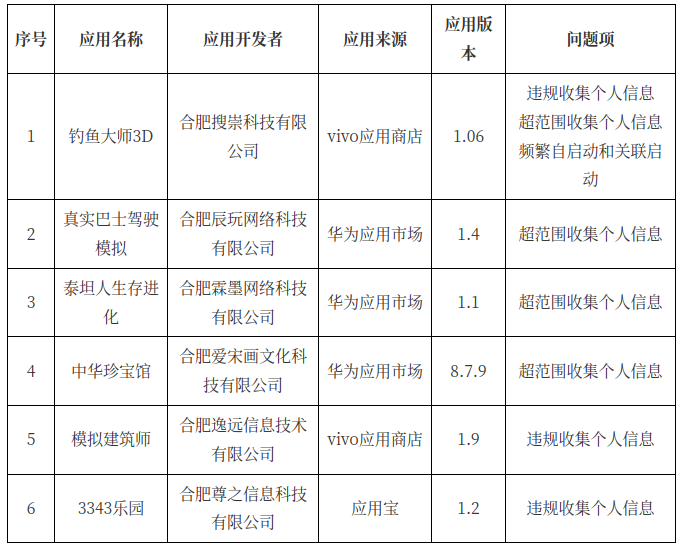 | 序号 | 应用名称 | 应用开发者 | 应用来源 | 应用版本 | 问题项 |
|---|---|---|---|---|---|
| 1 | 钓鱼大师3D | 合肥搜崇科技有限公司 | vivo应用商店 | 1.06 | 违规收集个人信息 超范围收集个人信息 频繁自启动和关联启动 |
| 2 | 真实巴士驾驶模拟 | 合肥辰玩网络科技有限公司 | 华为应用市场 | 1.4 | 超范围收集个人信息 |
| 3 | 泰坦人生存进化 | 合肥霖墨网络科技有限公司 | 华为应用市场 | 1.1 | 超范围收集个人信息 |
| 4 | 中华珍宝馆 | 合肥爱宋画文化科技有限公司 | 华为应用市场 | 8.7.9 | 超范围收集个人信息 |
| 5 | 模拟建筑师 | 合肥逸远信息技术有限公司 | vivo应用商店 | 1.9 | 违规收集个人信息 |
| 6 | 3343乐园 | 合肥尊之信息科技有限公司 | 应用宝 | 1.2 | 违规收集个人信息 |